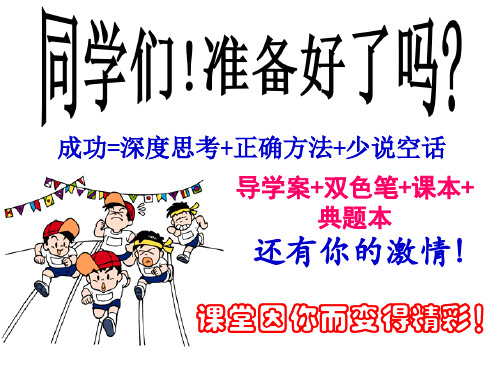 同学们！准备好了吗？

成功=深度思考+正确方法+少说空话

导学案+双色笔+课本+典题本

还有你的激情！

课堂因你而变得精彩！